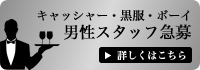 キャッシャー・黒服・ボーイ
男性スタッフ急募

▶ 詳しくはこちら